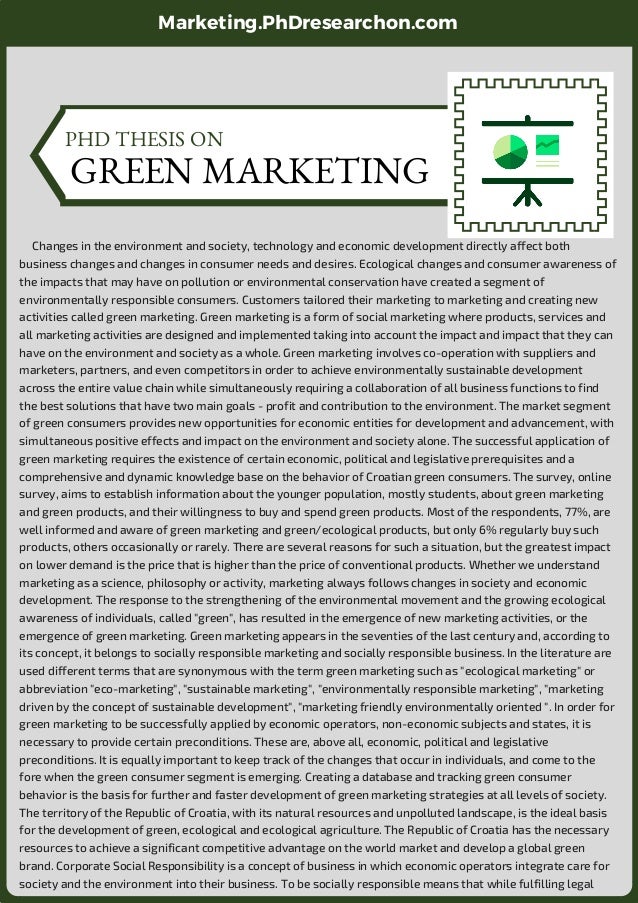 Marketing.PhDresearchon.com

PHD THESIS ON
GREEN MARKETING

Changes in the environment and society, technology and economic development directly affect both business changes and changes in consumer needs and desires. Ecological changes and consumer awareness of the impacts that may have on pollution or environmental conservation have created a segment of environmentally responsible consumers. Customers tailored their marketing to marketing and creating new activities called green marketing. Green marketing is a form of social marketing where products, services and all marketing activities are designed and implemented taking into account the impact and impact that they can have on the environment and society as a whole. Green marketing involves co-operation with suppliers and marketers, partners, and even competitors in order to achieve environmentally sustainable development across the entire value chain while simultaneously requiring a collaboration of all business functions to find the best solutions that have two main goals - profit and contribution to the environment. The market segment of green consumers provides new opportunities for economic entities for development and advancement, with simultaneous positive effects and impact on the environment and society alone. The successful application of green marketing requires the existence of certain economic, political and legislative prerequisites and a comprehensive and dynamic knowledge base on the behavior of Croatian green consumers. The survey, online survey, aims to establish information about the younger population, mostly students, about green marketing and green products, and their willingness to buy and spend green products. Most of the respondents, 77%, are well informed and aware of green marketing and green/ecological products, but only 6% regularly buy such products, others occasionally or rarely. There are several reasons for such a situation, but the greatest impact on lower demand is the price that is higher than the price of conventional products. Whether we understand marketing as a science, philosophy or activity, marketing always follows changes in society and economic development. The response to the strengthening of the environmental movement and the growing ecological awareness of individuals, called "green", has resulted in the emergence of new marketing activities, or the emergence of green marketing. Green marketing appears in the seventies of the last century and, according to its concept, it belongs to socially responsible marketing and socially responsible business. In the literature are used different terms that are synonymous with the term green marketing such as "ecological marketing" or abbreviation "eco-marketing", "sustainable marketing", "environmentally responsible marketing", "marketing driven by the concept of sustainable development", "marketing friendly environmentally oriented ". In order for green marketing to be successfully applied by economic operators, non-economic subjects and states, it is necessary to provide certain preconditions. These are, above all, economic, political and legislative preconditions. It is equally important to keep track of the changes that occur in individuals, and come to the fore when the green consumer segment is emerging. Creating a database and tracking green consumer behavior is the basis for further and faster development of green marketing strategies at all levels of society. The territory of the Republic of Croatia, with its natural resources and unpolluted landscape, is the ideal basis for the development of green, ecological and ecological agriculture. The Republic of Croatia has the necessary resources to achieve a significant competitive advantage on the world market and develop a global green brand. Corporate Social Responsibility is a concept of business in which economic operators integrate care for society and the environment into their business. To be socially responsible means that while fulfilling legal